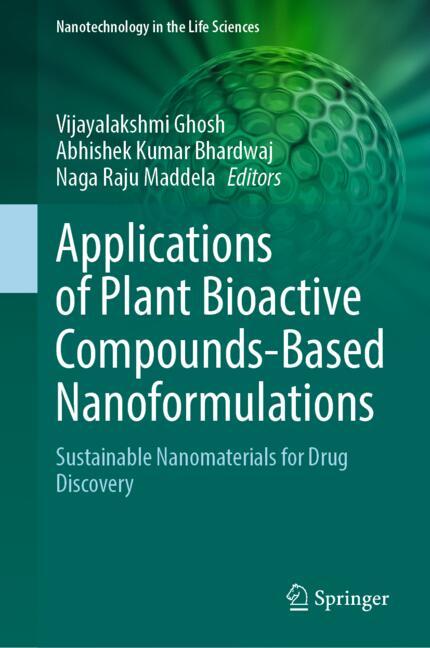 Nanotechnology in the Life Sciences

Vijayalakshmi Ghosh
Abhishek Kumar Bhardwaj
Naga Raju Maddela Editors

Applications of Plant Bioactive Compounds-Based Nanoformulations

Sustainable Nanomaterials for Drug Discovery

Springer